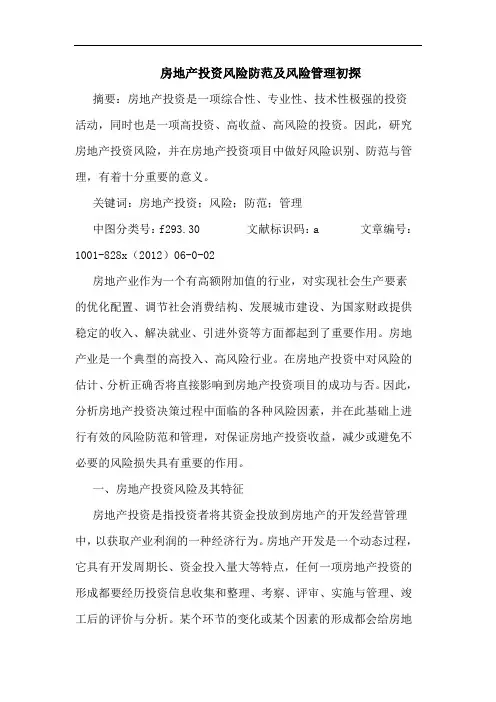 房地产投资风险防范及风险管理初探

摘要：房地产投资是一项综合性、专业性、技术性极强的投资活动，同时也是一项高投资、高收益、高风险的投资。因此，研究房地产投资风险，并在房地产投资项目中做好风险识别、防范与管理，有着十分重要的意义。

关键词：房地产投资；风险；防范；管理

中图分类号：f293.30　　文献标识码：a　　文章编号：1001-828x（2012）06-0-02

房地产业作为一个有高额附加值的行业，对实现社会生产要素的优化配置、调节社会消费结构、发展城市建设、为国家财政提供稳定的收入、解决就业、引进外资等方面都起到了重要作用。房地产业是一个典型的高投入、高风险行业。在房地产投资中对风险的估计、分析正确否将直接影响到房地产投资项目的成功与否。因此，分析房地产投资决策过程中面临的各种风险因素，并在此基础上进行有效的风险防范和管理，对保证房地产投资收益，减少或避免不必要的风险损失具有重要的作用。

一、房地产投资风险及其特征

房地产投资是指投资者将其资金投放到房地产的开发经营管理中，以获取产业利润的一种经济行为。房地产开发是一个动态过程，它具有开发周期长、资金投入量大等特点，任何一项房地产投资的形成都要经历投资信息收集和整理、考察、评审、实施与管理、竣工后的评价与分析。某个环节的变化或某个因素的形成都会给房地